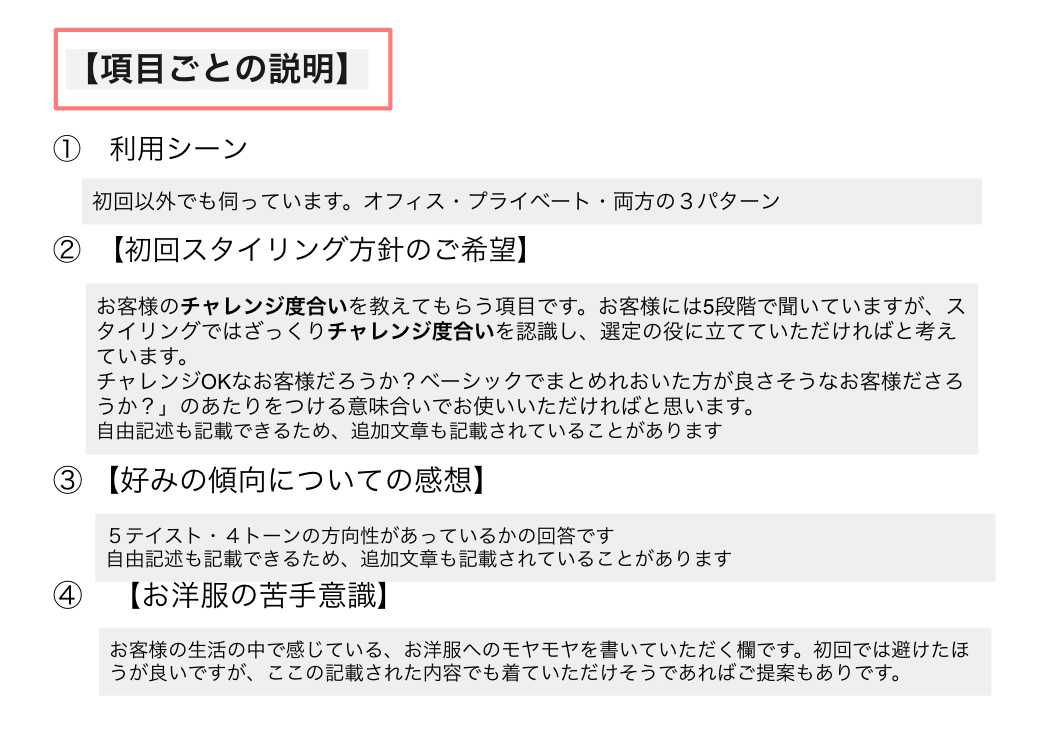 【項目ごとの説明】

① 利用シーン

初回以外でも伺っています。オフィス・プライベート・両方の３パターン

② 【初回スタイリング方針のご希望】

お客様のチャレンジ度合いを教えてもらう項目です。お客様には5段階で聞いていますが、スタイリングではざっくりチャレンジ度合いを認識し、選定の役に立てていただければと考えています。
チャレンジOKなお客様だろうか？ベーシックでまとめれおいた方が良さそうなお客様ださろうか？」のあたりをつける意味合いでお使いいただければと思います。
自由記述も記載できるため、追加文章も記載されていることがあります

③ 【好みの傾向についての感想】

５テイスト・４トーンの方向性があっているかの回答です
自由記述も記載できるため、追加文章も記載されていることがあります

④ 【お洋服の苦手意識】

お客様の生活の中で感じている、お洋服へのモヤモヤを書いていただく欄です。初回では避けたほうが良いですが、ここの記載された内容でも着ていただけそうであればご提案もありです。